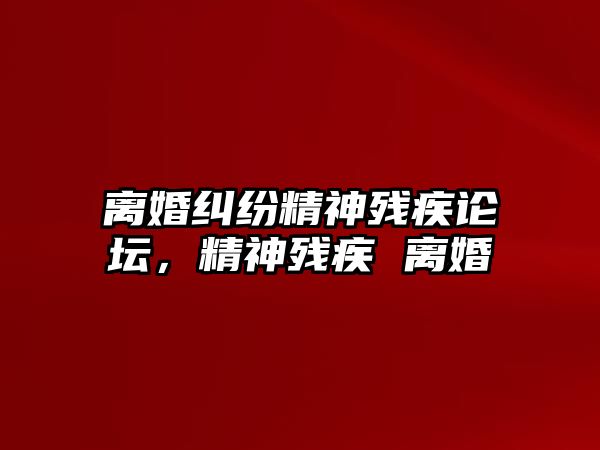 离婚纠纷精神残疾论坛，精神残疾 离婚